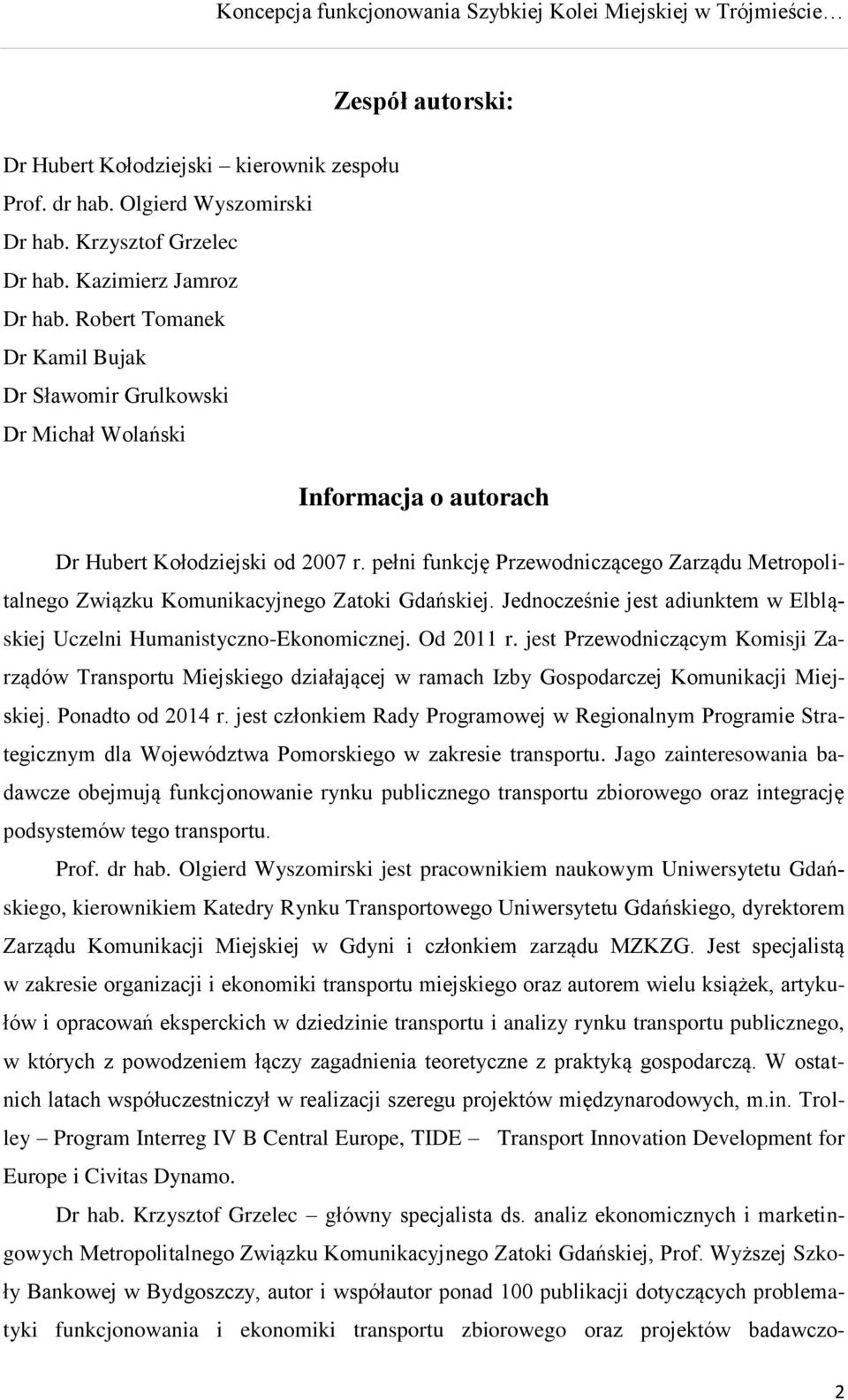 Koncepcja funkcjonowania Szybkiej Kolei Miejskiej w Trójmieście…

Zespół autorski:

Dr Hubert Kołodziejski – kierownik zespołu
Prof. dr hab. Olgierd Wyszomirski
Dr hab. Krzysztof Grzelec
Dr hab. Kazimierz Jamroz
Dr hab. Robert Tomanek
Dr Kamil Bujak
Dr Sławomir Grulkowski
Dr Michał Wolański

Informacja o autorach

Dr Hubert Kołodziejski od 2007 r. pełni funkcję Przewodniczącego Zarządu Metropolitalnego Związku Komunikacyjnego Zatoki Gdańskiej. Jednocześnie jest adiunktem w Elbląskiej Uczelni Humanistyczno-Ekonomicznej. Od 2011 r. jest Przewodniczącym Komisji Zarządów Transportu Miejskiego działającej w ramach Izby Gospodarczej Komunikacji Miejskiej. Ponadto od 2014 r. jest członkiem Rady Programowej w Regionalnym Programie Strategicznym dla Województwa Pomorskiego w zakresie transportu. Jago zainteresowania badawcze obejmują funkcjonowanie rynku publicznego transportu zbiorowego oraz integrację podsystemów tego transportu.

Prof. dr hab. Olgierd Wyszomirski jest pracownikiem naukowym Uniwersytetu Gdańskiego, kierownikiem Katedry Rynku Transportowego Uniwersytetu Gdańskiego, dyrektorem Zarządu Komunikacji Miejskiej w Gdyni i członkiem zarządu MZKZG. Jest specjalistą w zakresie organizacji i ekonomiki transportu miejskiego oraz autorem wielu książek, artykułów i opracowań eksperckich w dziedzinie transportu i analizy rynku transportu publicznego, w których z powodzeniem łączy zagadnienia teoretyczne z praktyką gospodarczą. W ostatnich latach współuczestniczył w realizacji szeregu projektów międzynarodowych, m.in. Trolley – Program Interreg IV B Central Europe, TIDE – Transport Innovation Development for Europe i Civitas Dynamo.

Dr hab. Krzysztof Grzelec – główny specjalista ds. analiz ekonomicznych i marketingowych Metropolitalnego Związku Komunikacyjnego Zatoki Gdańskiej, Prof. Wyższej Szkoły Bankowej w Bydgoszczy, autor i współautor ponad 100 publikacji dotyczących problematyki funkcjonowania i ekonomiki transportu zbiorowego oraz projektów badawczo-

2